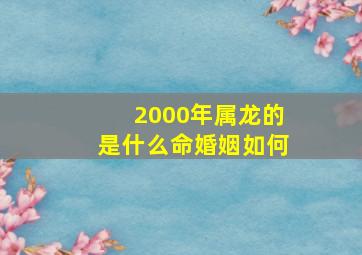 2000年属龙的
是什么命婚姻如何